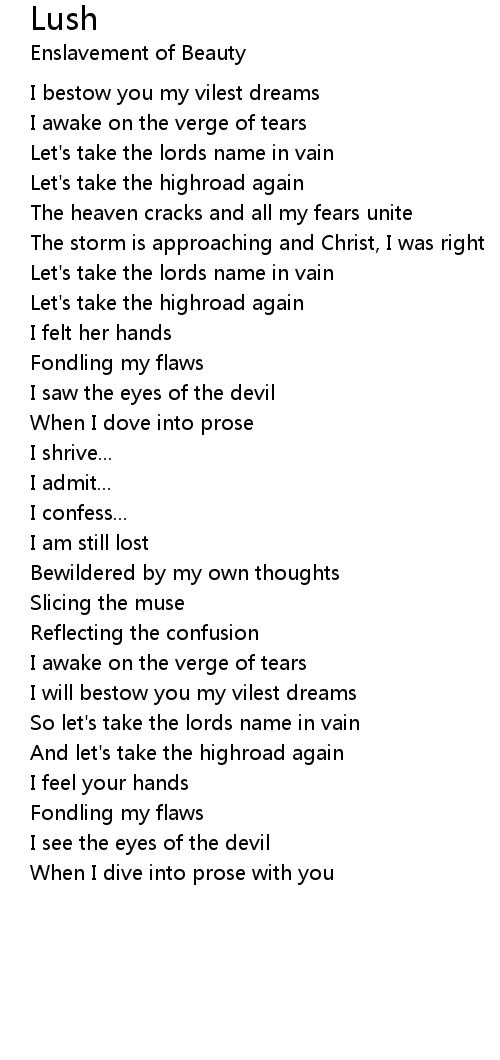 Lush
Enslavement of Beauty

I bestow you my vilest dreams
I awake on the verge of tears
Let's take the lords name in vain
Let's take the highroad again
The heaven cracks and all my fears unite
The storm is approaching and Christ, I was right
Let's take the lords name in vain
Let's take the highroad again
I felt her hands
Fondling my flaws
I saw the eyes of the devil
When I dove into prose
I shrive...
I admit...
I confess...
I am still lost
Bewildered by my own thoughts
Slicing the muse
Reflecting the confusion
I awake on the verge of tears
I will bestow you my vilest dreams
So let's take the lords name in vain
And let's take the highroad again
I feel your hands
Fondling my flaws
I see the eyes of the devil
When I dive into prose with you